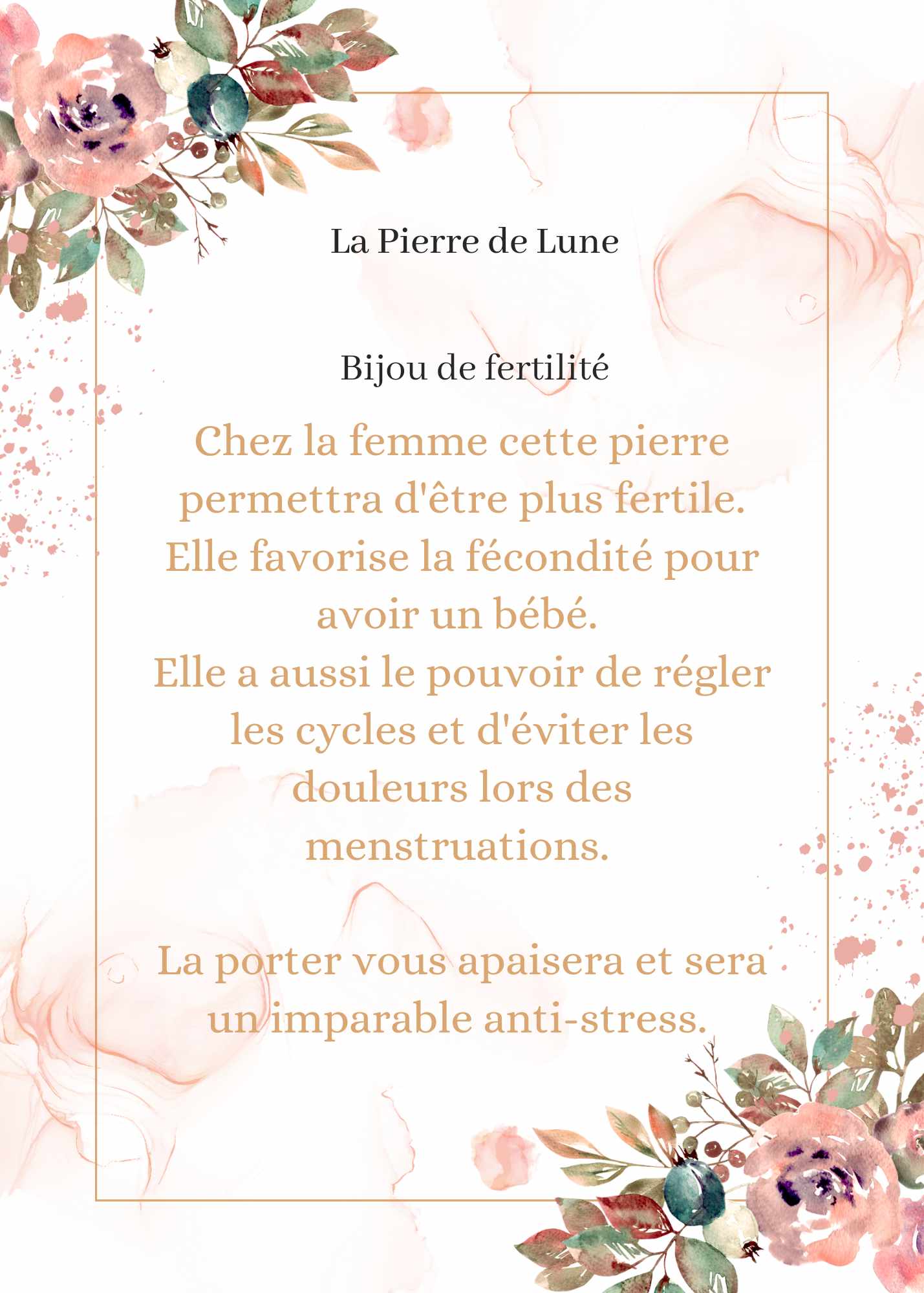 La Pierre de Lune

Bijou de fertilité

Chez la femme cette pierre permettra d'être plus fertile. Elle favorise la fécondité pour avoir un bébé.
Elle a aussi le pouvoir de régler les cycles et d'éviter les douleurs lors des menstruations.

La porter vous apaisera et sera un imparable anti-stress.